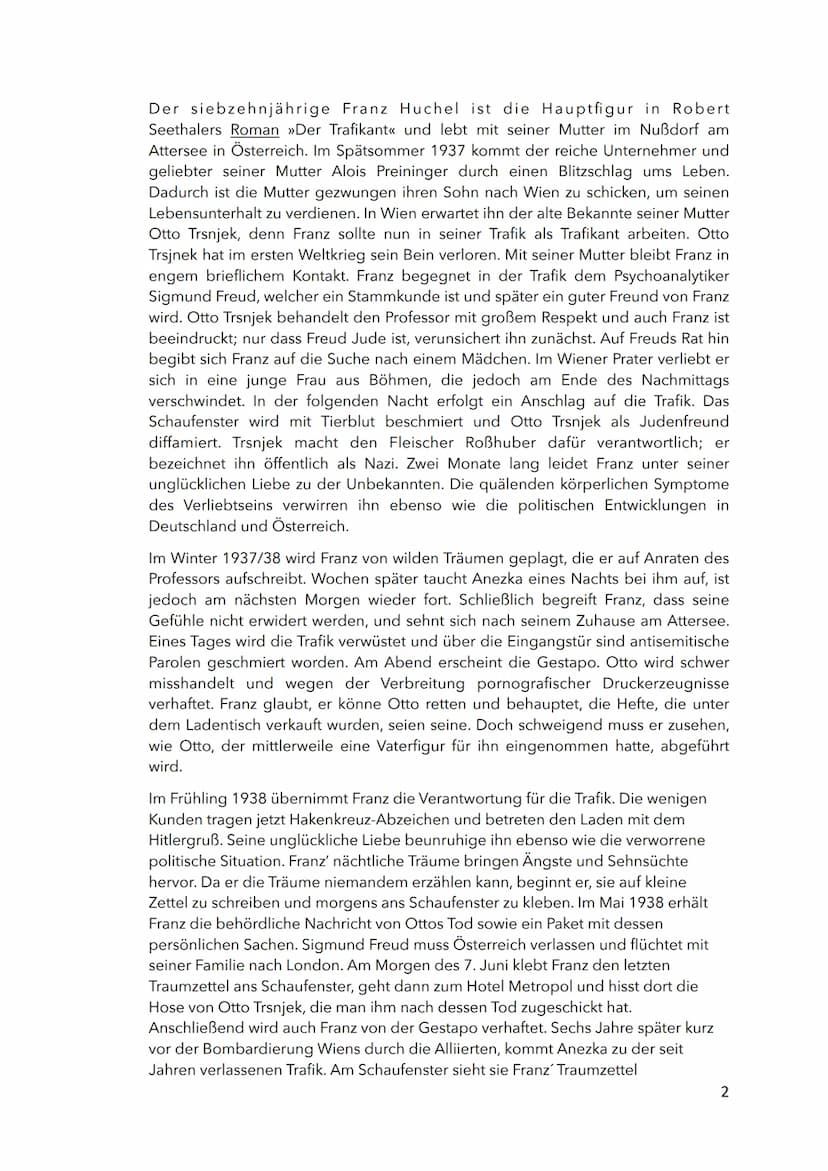 Der siebzehnjährige Franz Huchel ist die Hauptfigur in Robert Seethalers Roman »Der Trafikant« und lebt mit seiner Mutter im Nußdorf am Attersee in Österreich. Im Spätsommer 1937 kommt der reiche Unternehmer und geliebter seiner Mutter Alois Preininger durch einen Blitzschlag ums Leben. Dadurch ist die Mutter gezwungen ihren Sohn nach Wien zu schicken, um seinen Lebensunterhalt zu verdienen. In Wien erwartet ihn der alte Bekannte seiner Mutter Otto Trsnjek, denn Franz sollte nun in seiner Trafik als Trafikant arbeiten. Otto Trsjnek hat im ersten Weltkrieg sein Bein verloren. Mit seiner Mutter bleibt Franz in engem brieflichem Kontakt. Franz begegnet in der Trafik dem Psychoanalytiker Sigmund Freud, welcher ein Stammkunde ist und später ein guter Freund von Franz wird. Otto Trsnjek behandelt den Professor mit großem Respekt und auch Franz ist beeindruckt; nur dass Freud Jude ist, verunsichert ihn zunächst. Auf Freuds Rat hin begibt sich Franz auf die Suche nach einem Mädchen. Im Wiener Prater verliebt er sich in eine junge Frau aus Böhmen, die jedoch am Ende des Nachmittags verschwindet. In der folgenden Nacht erfolgt ein Anschlag auf die Trafik. Das Schaufenster wird mit Tierblut beschmiert und Otto Trsnjek als Judenfreund diffamiert. Trsnjek macht den Fleischer Roßhuber dafür verantwortlich; er bezeichnet ihn öffentlich als Nazi. Zwei Monate lang leidet Franz unter seiner unglücklichen Liebe zu der Unbekannten. Die quälenden körperlichen Symptome des Verliebtseins verwirren ihn ebenso wie die politischen Entwicklungen in Deutschland und Österreich.

Im Winter 1937/38 wird Franz von wilden Träumen geplagt, die er auf Anraten des Professors aufschreibt. Wochen später taucht Anezka eines Nachts bei ihm auf, ist jedoch am nächsten Morgen wieder fort. Schließlich begreift Franz, dass seine Gefühle nicht erwidert werden, und sehnt sich nach seinem Zuhause am Attersee. Eines Tages wird die Trafik verwüstet und über die Eingangstür sind antisemitische Parolen geschmiert worden. Am Abend erscheint die Gestapo. Otto wird schwer misshandelt und wegen der Verbreitung pornografischer Druckerzeugnisse verhaftet. Franz glaubt, er könne Otto retten und behauptet, die Hefte, die unter dem Ladentisch verkauft wurden, seien seine. Doch schweigend muss er zusehen, wie Otto, der mittlerweile eine Vaterfigur für ihn eingenommen hatte, abgeführt wird.

Im Frühling 1938 übernimmt Franz die Verantwortung für die Trafik. Die wenigen Kunden tragen jetzt Hakenkreuz-Abzeichen und betreten den Laden mit dem Hitlergruß. Seine unglückliche Liebe beunruhige ihn ebenso wie die verworrene politische Situation. Franz' nächtliche Träume bringen Ängste und Sehnsüchte hervor. Da er die Träume niemandem erzählen kann, beginnt er, sie auf kleine Zettel zu schreiben und morgens ans Schaufenster zu kleben. Im Mai 1938 erhält Franz die behördliche Nachricht von Ottos Tod sowie ein Paket mit dessen persönlichen Sachen. Sigmund Freud muss Österreich verlassen und flüchtet mit seiner Familie nach London. Am Morgen des 7. Juni klebt Franz den letzten Traumzettel ans Schaufenster, geht dann zum Hotel Metropol und hisst dort die Hose von Otto Trsnjek, die man ihm nach dessen Tod zugeschickt hat. Anschließend wird auch Franz von der Gestapo verhaftet. Sechs Jahre später kurz vor der Bombardierung Wiens durch die Alliierten, kommt Anezka zu der seit Jahren verlassenen Trafik. Am Schaufenster sieht sie Franz´ Traumzettel

2